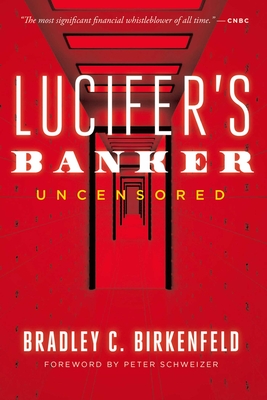 "The most significant financial whistleblower of all time." — CNBC

LUCIFER'S
BANKER
UNCENSORED

BRADLEY C. BIRKENFELD
FOREWORD BY PETER SCHWEIZER